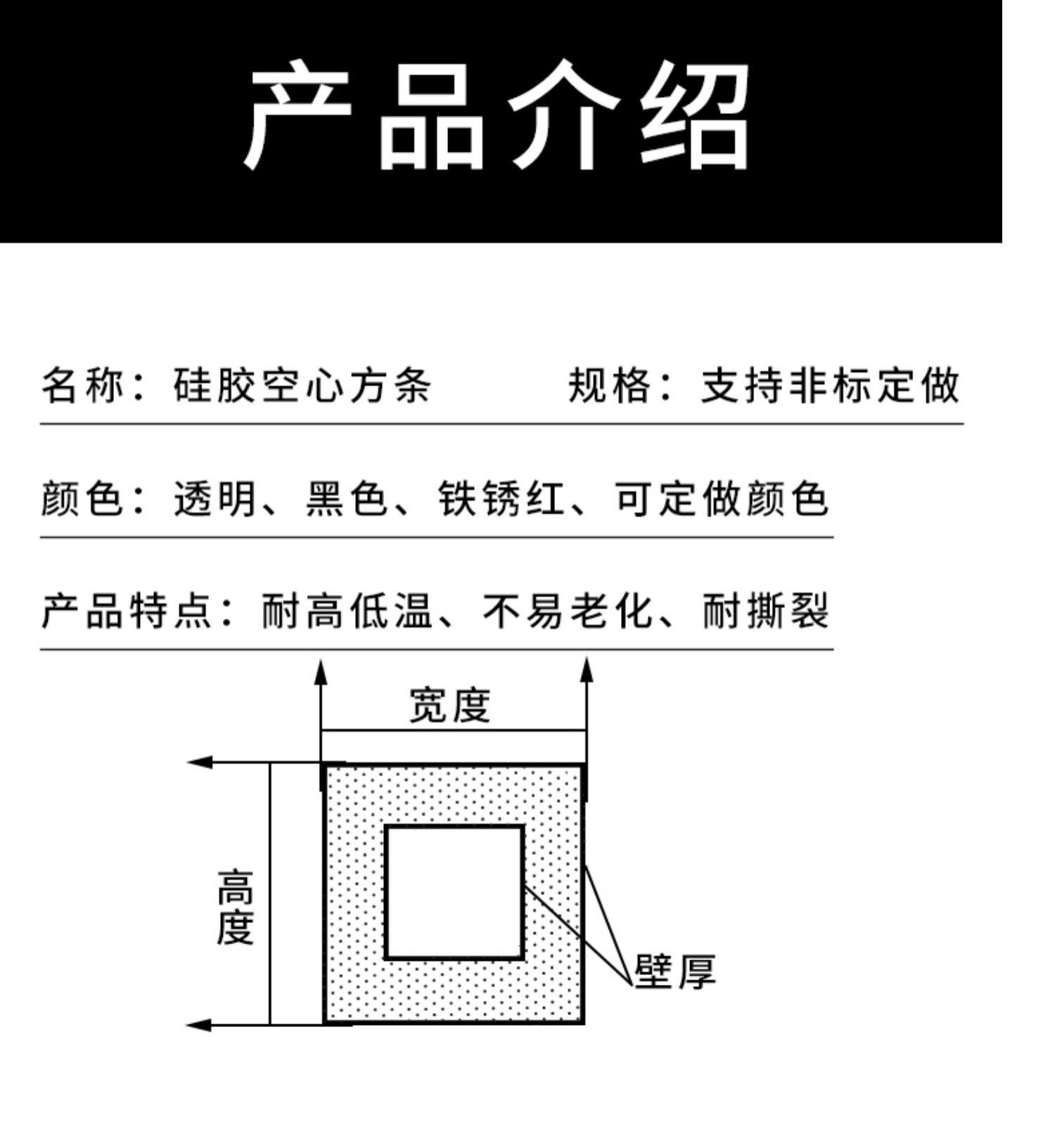 产品介绍

名称：硅胶空心方条　　规格：支持非标定做

颜色：透明、黑色、铁锈红、可定做颜色

产品特点：耐高低温、不易老化、耐撕裂

宽度

高度

壁厚